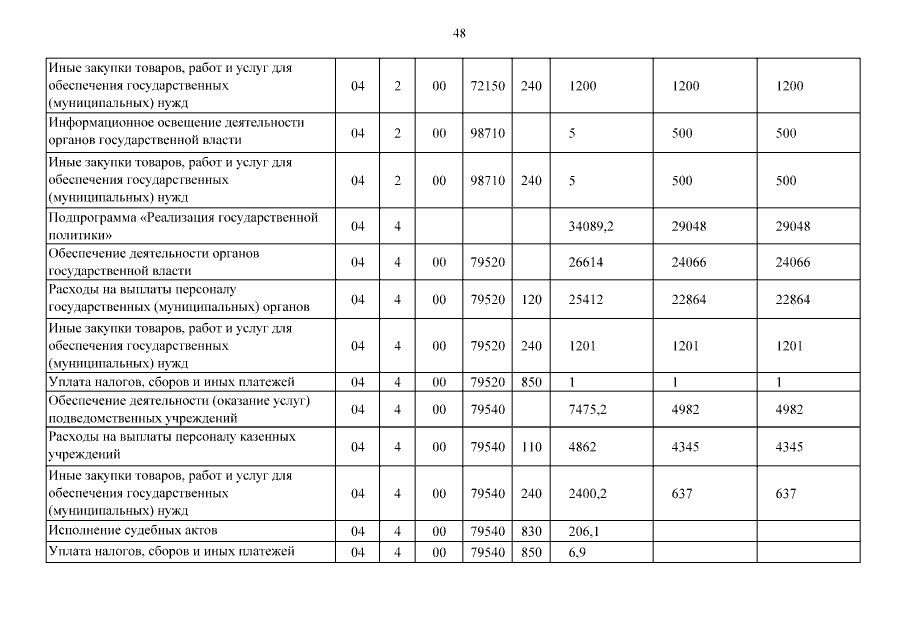 48

| | | | | | | | | |
|---|---|---|---|---|---|---|---|---|
| Иные закупки товаров, работ и услуг для обеспечения государственных (муниципальных) нужд | 04 | 2 | 00 | 72150 | 240 | 1200 | 1200 | 1200 |
| Информационное освещение деятельности органов государственной власти | 04 | 2 | 00 | 98710 | | 5 | 500 | 500 |
| Иные закупки товаров, работ и услуг для обеспечения государственных (муниципальных) нужд | 04 | 2 | 00 | 98710 | 240 | 5 | 500 | 500 |
| Подпрограмма «Реализация государственной политики» | 04 | 4 | | | | 34089,2 | 29048 | 29048 |
| Обеспечение деятельности органов государственной власти | 04 | 4 | 00 | 79520 | | 26614 | 24066 | 24066 |
| Расходы на выплаты персоналу государственных (муниципальных) органов | 04 | 4 | 00 | 79520 | 120 | 25412 | 22864 | 22864 |
| Иные закупки товаров, работ и услуг для обеспечения государственных (муниципальных) нужд | 04 | 4 | 00 | 79520 | 240 | 1201 | 1201 | 1201 |
| Уплата налогов, сборов и иных платежей | 04 | 4 | 00 | 79520 | 850 | 1 | 1 | 1 |
| Обеспечение деятельности (оказание услуг) подведомственных учреждений | 04 | 4 | 00 | 79540 | | 7475,2 | 4982 | 4982 |
| Расходы на выплаты персоналу казенных учреждений | 04 | 4 | 00 | 79540 | 110 | 4862 | 4345 | 4345 |
| Иные закупки товаров, работ и услуг для обеспечения государственных (муниципальных) нужд | 04 | 4 | 00 | 79540 | 240 | 2400,2 | 637 | 637 |
| Исполнение судебных актов | 04 | 4 | 00 | 79540 | 830 | 206,1 | | |
| Уплата налогов, сборов и иных платежей | 04 | 4 | 00 | 79540 | 850 | 6,9 | | |